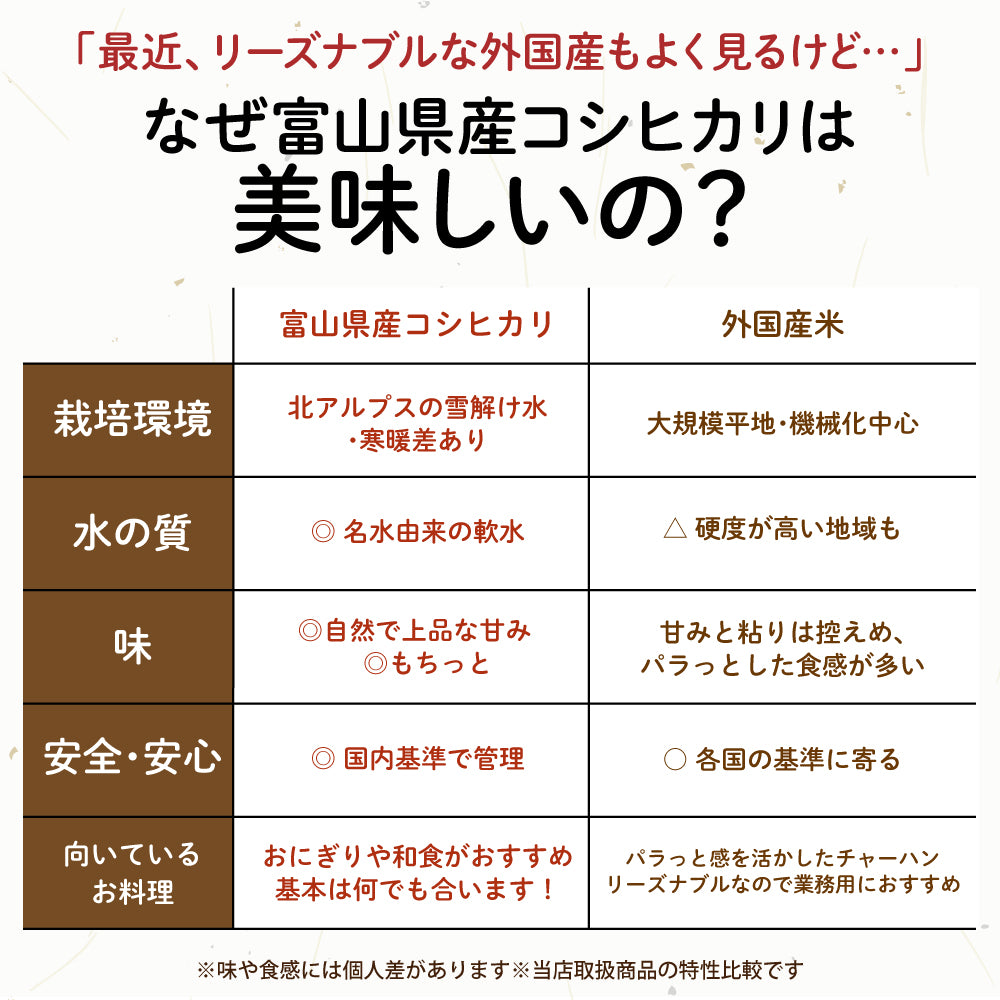 「最近、リーズナブルな外国産もよく見るけど…」

なぜ富山県産コシヒカリは美味しいの？

| | 富山県産コシヒカリ | 外国産米 |
|---|---|---|
| 栽培環境 | 北アルプスの雪解け水・寒暖差あり | 大規模平地・機械化中心 |
| 水の質 | ◎ 名水由来の軟水 | △ 硬度が高い地域も |
| 味 | ◎自然で上品な甘み ◎もちっと | 甘みと粘りは控えめ、パラっとした食感が多い |
| 安全・安心 | ◎ 国内基準で管理 | ○ 各国の基準に寄る |
| 向いているお料理 | おにぎりや和食がおすすめ 基本は何でも合います！ | パラっと感を活かしたチャーハン リーズナブルなので業務用におすすめ |

※味や食感には個人差があります※当店取扱商品の特性比較です